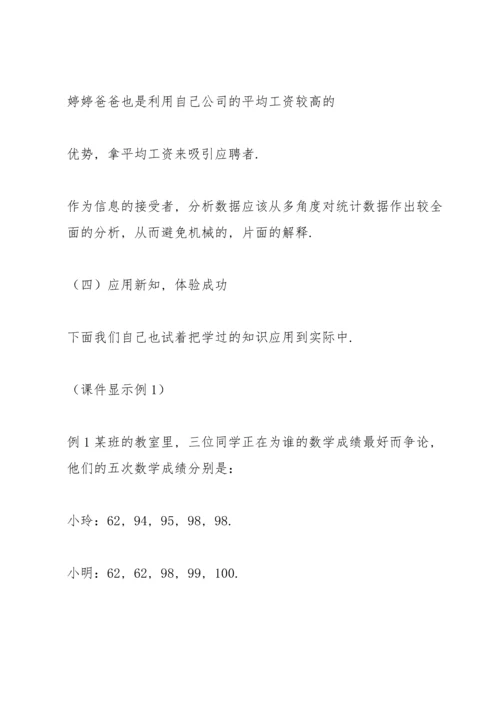 婷婷爸爸也是利用自己公司的平均工资较高的

优势，拿平均工资来吸引应聘者.

作为信息的接受者，分析数据应该从多角度对统计数据作出较全面的分析，从而避免机械的，片面的解释.

（四）应用新知，体验成功

下面我们自己也试着把学过的知识应用到实际中.

（课件显示例 1）

例 1 某班的教室里，三位同学正在为谁的数学成绩最好而争论，他们的五次数学成绩分别是：

小玲：62，94，95，98，98.

小明：62，62，98，99，100.